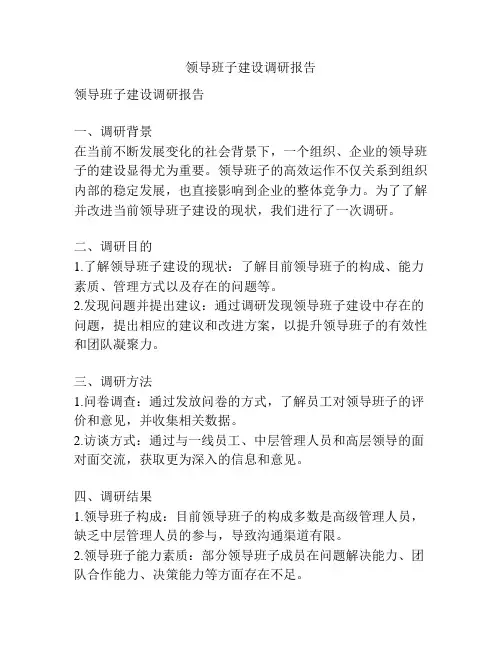 领导班子建设调研报告

领导班子建设调研报告

一、调研背景
在当前不断发展变化的社会背景下，一个组织、企业的领导班子的建设显得尤为重要。领导班子的高效运作不仅关系到组织内部的稳定发展，也直接影响到企业的整体竞争力。为了了解并改进当前领导班子建设的现状，我们进行了一次调研。

二、调研目的
1.了解领导班子建设的现状：了解目前领导班子的构成、能力素质、管理方式以及存在的问题等。
2.发现问题并提出建议：通过调研发现领导班子建设中存在的问题，提出相应的建议和改进方案，以提升领导班子的有效性和团队凝聚力。

三、调研方法
1.问卷调查：通过发放问卷的方式，了解员工对领导班子的评价和意见，并收集相关数据。
2.访谈方式：通过与一线员工、中层管理人员和高层领导的面对面交流，获取更为深入的信息和意见。

四、调研结果
1.领导班子构成：目前领导班子的构成多数是高级管理人员，缺乏中层管理人员的参与，导致沟通渠道有限。
2.领导班子能力素质：部分领导班子成员在问题解决能力、团队合作能力、决策能力等方面存在不足。